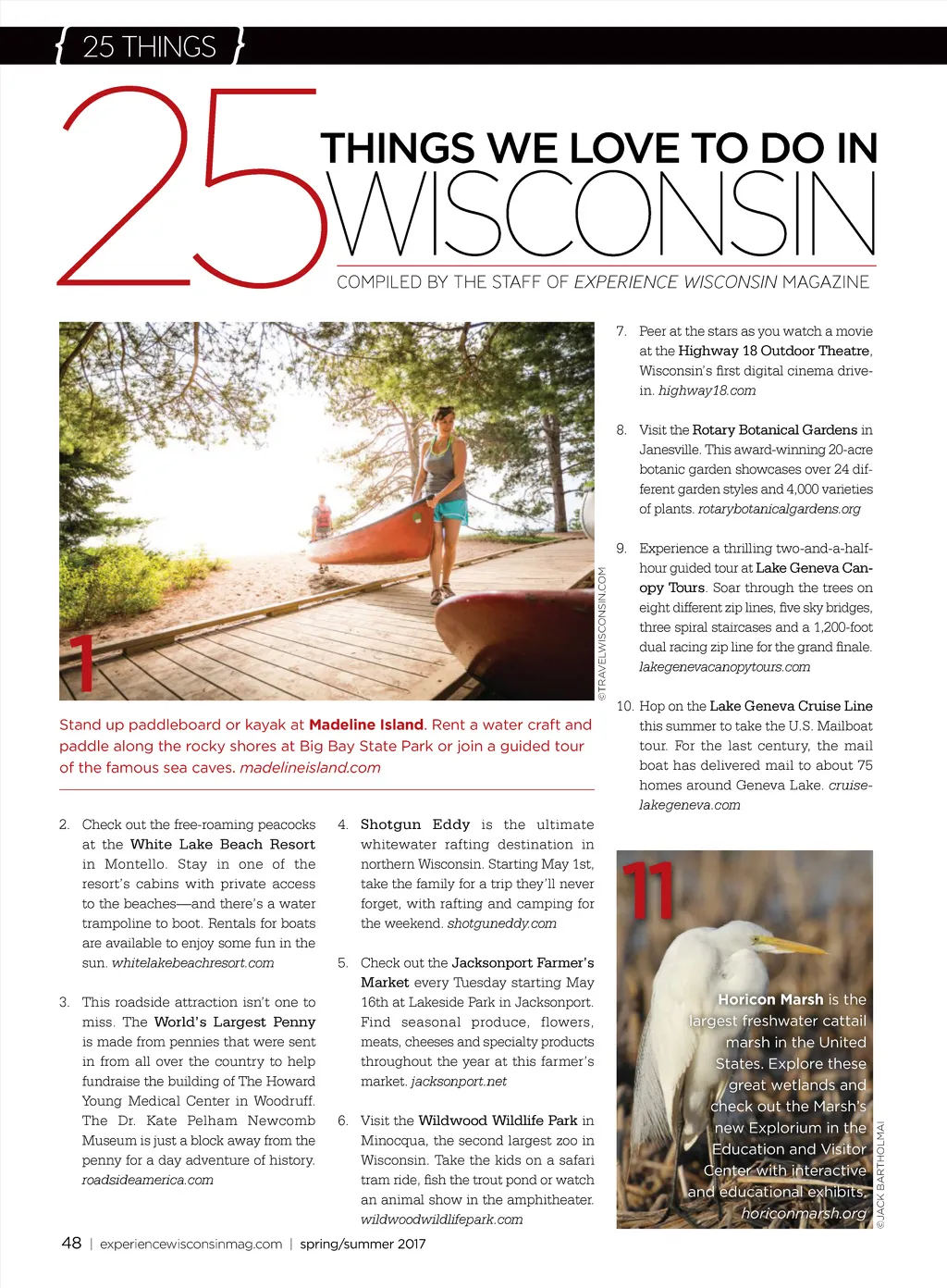 25 THINGS

25

THINGS WE LOVE TO DO IN
WISCONSIN

COMPILED BY THE STAFF OF EXPERIENCE WISCONSIN MAGAZINE

1

©TRAVELWISCONSIN.COM

Stand up paddleboard or kayak at Madeline Island. Rent a water craft and paddle along the rocky shores at Big Bay State Park or join a guided tour of the famous sea caves. madelineisland.com

2. Check out the free-roaming peacocks at the White Lake Beach Resort in Montello. Stay in one of the resort's cabins with private access to the beaches—and there's a water trampoline to boot. Rentals for boats are available to enjoy some fun in the sun. whitelakebeachresort.com

3. This roadside attraction isn't one to miss. The World's Largest Penny is made from pennies that were sent in from all over the country to help fundraise the building of The Howard Young Medical Center in Woodruff. The Dr. Kate Pelham Newcomb Museum is just a block away from the penny for a day adventure of history. roadsideamerica.com

4. Shotgun Eddy is the ultimate whitewater rafting destination in northern Wisconsin. Starting May 1st, take the family for a trip they'll never forget, with rafting and camping for the weekend. shotguneddy.com

5. Check out the Jacksonport Farmer's Market every Tuesday starting May 16th at Lakeside Park in Jacksonport. Find seasonal produce, flowers, meats, cheeses and specialty products throughout the year at this farmer's market. jacksonport.net

6. Visit the Wildwood Wildlife Park in Minocqua, the second largest zoo in Wisconsin. Take the kids on a safari tram ride, fish the trout pond or watch an animal show in the amphitheater. wildwoodwildlifepark.com

7. Peer at the stars as you watch a movie at the Highway 18 Outdoor Theatre, Wisconsin's first digital cinema drive-in. highway18.com

8. Visit the Rotary Botanical Gardens in Janesville. This award-winning 20-acre botanic garden showcases over 24 different garden styles and 4,000 varieties of plants. rotarybotanicalgardens.org

9. Experience a thrilling two-and-a-half-hour guided tour at Lake Geneva Canopy Tours. Soar through the trees on eight different zip lines, five sky bridges, three spiral staircases and a 1,200-foot dual racing zip line for the grand finale. lakegenevacanopytours.com

10. Hop on the Lake Geneva Cruise Line this summer to take the U.S. Mailboat tour. For the last century, the mail boat has delivered mail to about 75 homes around Geneva Lake. cruiselakegeneva.com

11

Horicon Marsh is the largest freshwater cattail marsh in the United States. Explore these great wetlands and check out the Marsh's new Explorium in the Education and Visitor Center with interactive and educational exhibits. horiconmarsh.org

©JACK BARTHOLMAI

48 | experiencewisconsinmag.com | spring/summer 2017